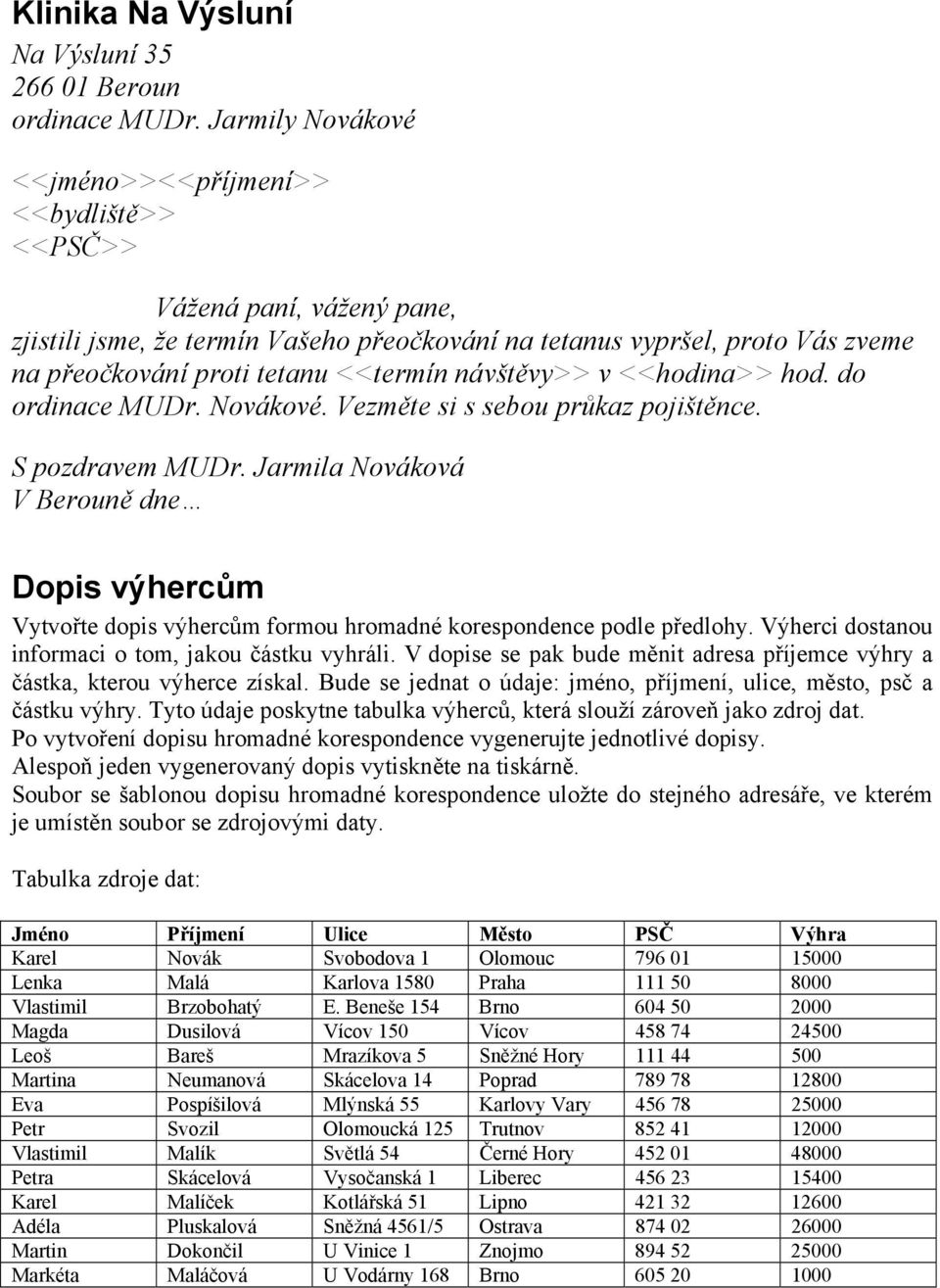 Klinika Na Výsluní
Na Výsluní 35
266 01 Beroun
ordinace MUDr. Jarmily Novákové

<<jméno>><<příjmení>>
<<bydliště>>
<<PSČ>>

Vážená paní, vážený pane,
zjistili jsme, že termín Vašeho přeočkování na tetanus vypršel, proto Vás zveme na přeočkování proti tetanu <<termín návštěvy>> v <<hodina>> hod. do ordinace MUDr. Novákové. Vezměte si s sebou průkaz pojištěnce.

S pozdravem MUDr. Jarmila Nováková
V Berouně dne…

Dopis výhercům

Vytvořte dopis výhercům formou hromadné korespondence podle předlohy. Výherci dostanou informaci o tom, jakou částku vyhráli. V dopise se pak bude měnit adresa příjemce výhry a částka, kterou výherce získal. Bude se jednat o údaje: jméno, příjmení, ulice, město, psč a částku výhry. Tyto údaje poskytne tabulka výherců, která slouží zároveň jako zdroj dat.
Po vytvoření dopisu hromadné korespondence vygenerujte jednotlivé dopisy.
Alespoň jeden vygenerovaný dopis vytiskněte na tiskárně.
Soubor se šablonou dopisu hromadné korespondence uložte do stejného adresáře, ve kterém je umístěn soubor se zdrojovými daty.

Tabulka zdroje dat:

| Jméno | Příjmení | Ulice | Město | PSČ | Výhra |
|---|---|---|---|---|---|
| Karel | Novák | Svobodova 1 | Olomouc | 796 01 | 15000 |
| Lenka | Malá | Karlova 1580 | Praha | 111 50 | 8000 |
| Vlastimil | Brzobohatý | E. Beneše 154 | Brno | 604 50 | 2000 |
| Magda | Dusilová | Vícov 150 | Vícov | 458 74 | 24500 |
| Leoš | Bareš | Mrazíkova 5 | Sněžné Hory | 111 44 | 500 |
| Martina | Neumanová | Skácelova 14 | Poprad | 789 78 | 12800 |
| Eva | Pospíšilová | Mlýnská 55 | Karlovy Vary | 456 78 | 25000 |
| Petr | Svozil | Olomoucká 125 | Trutnov | 852 41 | 12000 |
| Vlastimil | Malík | Světlá 54 | Černé Hory | 452 01 | 48000 |
| Petra | Skácelová | Vysočanská 1 | Liberec | 456 23 | 15400 |
| Karel | Malíček | Kotlářská 51 | Lipno | 421 32 | 12600 |
| Adéla | Pluskalová | Sněžná 4561/5 | Ostrava | 874 02 | 26000 |
| Martin | Dokončil | U Vinice 1 | Znojmo | 894 52 | 25000 |
| Markéta | Maláčová | U Vodárny 168 | Brno | 605 20 | 1000 |